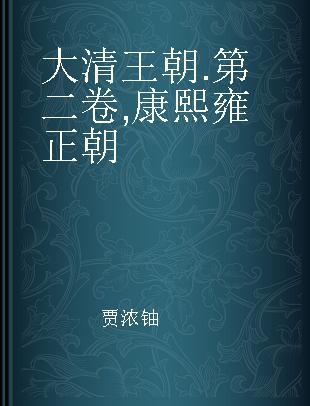 大清王朝.第二卷,康熙雍正朝

贾浓铀